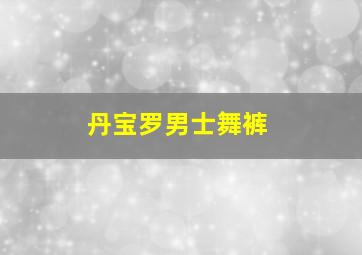 丹宝罗男士舞裤